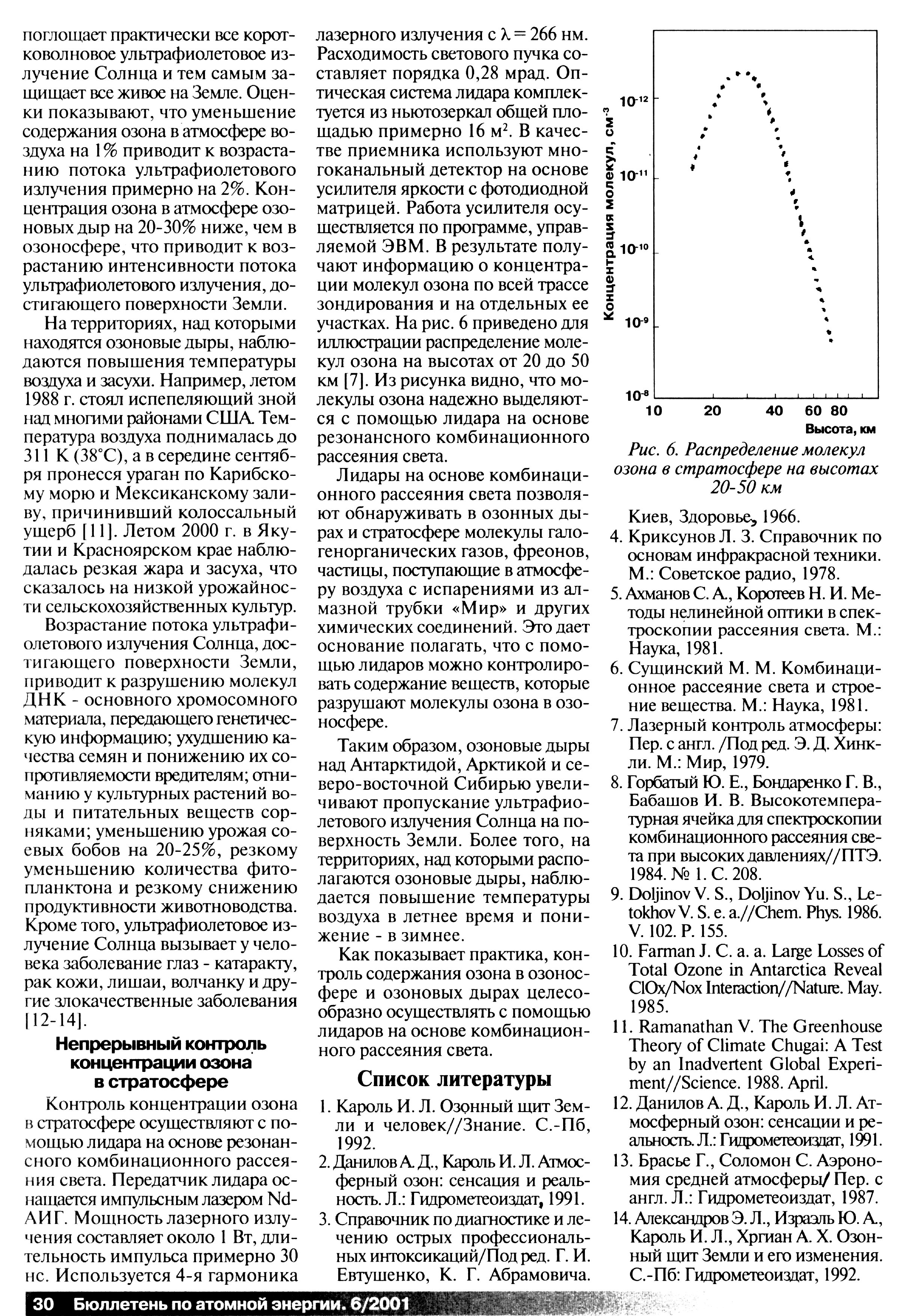 поглощает практически все коротковолновое ультрафиолетовое излучение Солнца и тем самым защищает все живое на Земле. Оценки показывают, что уменьшение содержания озона в атмосфере воздуха на 1% приводит к возрастанию потока ультрафиолетового излучения примерно на 2%. Концентрация озона в атмосфере озоновых дыр на 20-30% ниже, чем в озоносфере, что приводит к возрастанию интенсивности потока ультрафиолетового излучения, достигающего поверхности Земли.

На территориях, над которыми находятся озоновые дыры, наблюдаются повышения температуры воздуха и засухи. Например, летом 1988 г. стоял испепеляющий зной над многими районами США. Температура воздуха поднималась до 311 К (38°С), а в середине сентября пронесся ураган по Карибскому морю и Мексиканскому заливу, причинивший колоссальный ущерб [11]. Летом 2000 г. в Якутии и Красноярском крае наблюдалась резкая жара и засуха, что сказалось на низкой урожайности сельскохозяйственных культур.

Возрастание потока ультрафиолетового излучения Солнца, достигающего поверхности Земли, приводит к разрушению молекул ДНК - основного хромосомного материала, передающего генетическую информацию; ухудшению качества семян и понижению их сопротивляемости вредителям; отниманию у культурных растений воды и питательных веществ сорняками; уменьшению урожая соевых бобов на 20-25%, резкому уменьшению количества фитопланктона и резкому снижению продуктивности животноводства. Кроме того, ультрафиолетовое излучение Солнца вызывает у человека заболевание глаз - катаракту, рак кожи, лишаи, волчанку и другие злокачественные заболевания [12-14].

Непрерывный контроль концентрации озона в стратосфере

Контроль концентрации озона в стратосфере осуществляют с помощью лидара на основе резонансного комбинационного рассеяния света. Передатчик лидара оснащается импульсным лазером Nd-АИГ. Мощность лазерного излучения составляет около 1 Вт, длительность импульса примерно 30 нс. Используется 4-я гармоника лазерного излучения с $\lambda = 266$ нм. Расходимость светового пучка составляет порядка 0,28 мрад. Оптическая система лидара комплектуется из ньютозеркал общей площадью примерно 16 м$^2$. В качестве приемника используют многоканальный детектор на основе усилителя яркости с фотодиодной матрицей. Работа усилителя осуществляется по программе, управляемой ЭВМ. В результате получают информацию о концентрации молекул озона по всей трассе зондирования и на отдельных ее участках. На рис. 6 приведено для иллюстрации распределение молекул озона на высотах от 20 до 50 км [7]. Из рисунка видно, что молекулы озона надежно выделяются с помощью лидара на основе резонансного комбинационного рассеяния света.

Лидары на основе комбинационного рассеяния света позволяют обнаруживать в озонных дырах и стратосфере молекулы галогенорганических газов, фреонов, частицы, поступающие в атмосферу воздуха с испарениями из алмазной трубки «Мир» и других химических соединений. Это дает основание полагать, что с помощью лидаров можно контролировать содержание веществ, которые разрушают молекулы озона в озоносфере.

Таким образом, озоновые дыры над Антарктидой, Арктикой и северо-восточной Сибирью увеличивают пропускание ультрафиолетового излучения Солнца на поверхность Земли. Более того, на территориях, над которыми располагаются озоновые дыры, наблюдается повышение температуры воздуха в летнее время и понижение - в зимнее.

Как показывает практика, контроль содержания озона в озоносфере и озоновых дырах целесообразно осуществлять с помощью лидаров на основе комбинационного рассеяния света.

Список литературы

1. Кароль И. Л. Озонный щит Земли и человек//Знание. С.-Пб, 1992.
2. Данилов А. Д., Кароль И. Л. Атмосферный озон: сенсация и реальность. Л.: Гидрометеоиздат, 1991.
3. Справочник по диагностике и лечению острых профессиональных интоксикаций/Под ред. Г. И. Евтушенко, К. Г. Абрамовича.

Концентрация молекул, см$^{-3}$
$10^{-12}$
$10^{-11}$
$10^{-10}$
$10^{-9}$
$10^{-8}$
10 20 40 60 80
Высота, км

Рис. 6. Распределение молекул озона в стратосфере на высотах 20-50 км

Киев, Здоровье, 1966.
4. Криксунов Л. З. Справочник по основам инфракрасной техники. М.: Советское радио, 1978.
5. Ахманов С. А., Коротеев Н. И. Методы нелинейной оптики в спектроскопии рассеяния света. М.: Наука, 1981.
6. Сущинский М. М. Комбинационное рассеяние света и строение вещества. М.: Наука, 1981.
7. Лазерный контроль атмосферы: Пер. с англ. /Под ред. Э. Д. Хинкли. М.: Мир, 1979.
8. Горбатый Ю. Е., Бондаренко Г. В., Бабашов И. В. Высокотемпературная ячейка для спектроскопии комбинационного рассеяния света при высоких давлениях//ПТЭ. 1984. № 1. С. 208.
9. Doljinov V. S., Doljinov Yu. S., Letokhov V. S. e. a.//Chem. Phys. 1986. V. 102. P. 155.
10. Farman J. C. a. a. Large Losses of Total Ozone in Antarctica Reveal ClOx/Nox Interaction//Nature. May. 1985.
11. Ramanathan V. The Greenhouse Theory of Climate Chugai: A Test by an Inadvertent Global Experiment//Science. 1988. April.
12. Данилов А. Д., Кароль И. Л. Атмосферный озон: сенсации и реальность. Л.: Гидрометеоиздат, 1991.
13. Брасье Г., Соломон С. Аэрономия средней атмосферы/ Пер. с англ. Л.: Гидрометеоиздат, 1987.
14. Александров Э. Л., Израэль Ю. А., Кароль И. Л., Хргиан А. Х. Озонный щит Земли и его изменения. С.-Пб: Гидрометеоиздат, 1992.

30 Бюллетень по атомной энергии. 6/2001